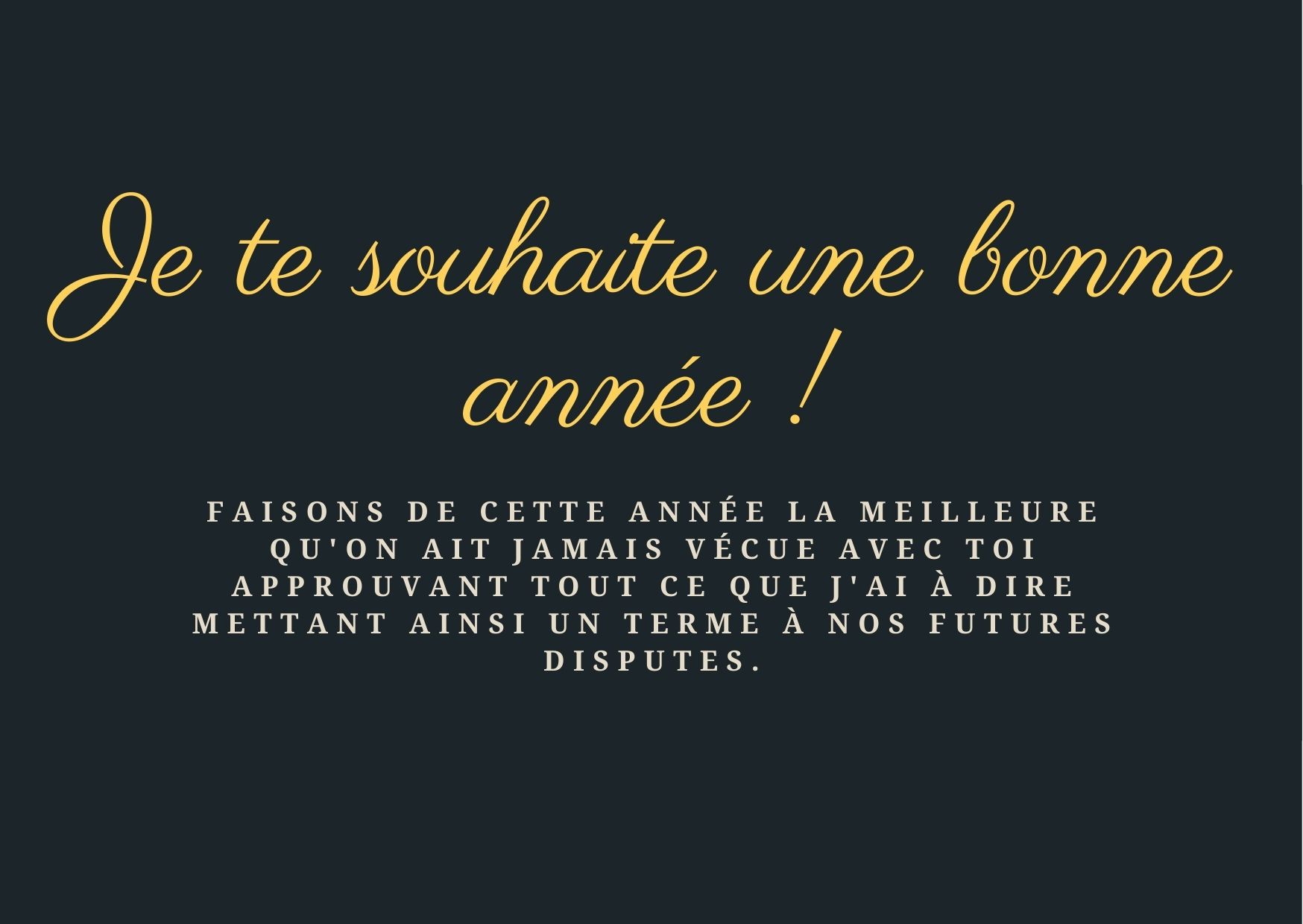 Je te souhaite une bonne année !

FAISONS DE CETTE ANNÉE LA MEILLEURE QU'ON AIT JAMAIS VÉCUE AVEC TOI APPROUVANT TOUT CE QUE J'AI À DIRE METTANT AINSI UN TERME À NOS FUTURES DISPUTES.